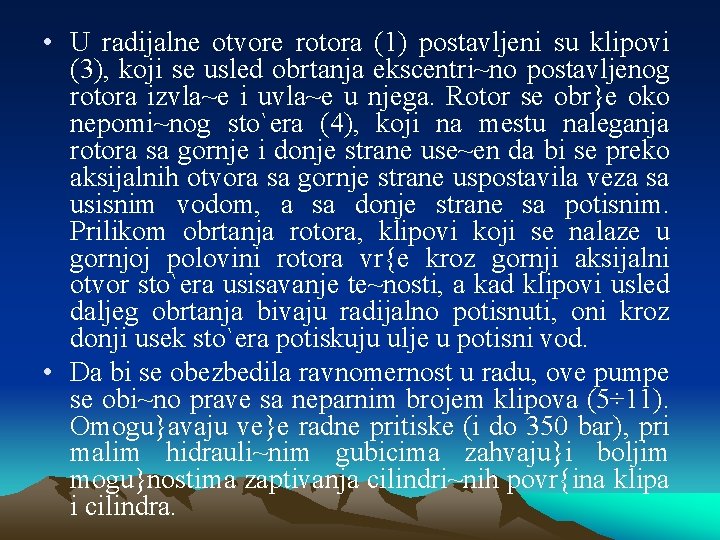 • U radijalne otvore rotora (1) postavljeni su klipovi (3), koji se usled obrtanja ekscentri~no postavljenog rotora izvla~e i uvla~e u njega. Rotor se obr}e oko nepomi~nog sto`era (4), koji na mestu naleganja rotora sa gornje i donje strane use~en da bi se preko aksijalnih otvora sa gornje strane uspostavila veza sa usisnim vodom, a sa donje strane sa potisnim. Prilikom obrtanja rotora, klipovi koji se nalaze u gornjoj polovini rotora vr{e kroz gornji aksijalni otvor sto`era usisavanje te~nosti, a kad klipovi usled daljeg obrtanja bivaju radijalno potisnuti, oni kroz donji usek sto`era potiskuju ulje u potisni vod.

• Da bi se obezbedila ravnomernost u radu, ove pumpe se obi~no prave sa neparnim brojem klipova (5÷11). Omogu}avaju ve}e radne pritiske (i do 350 bar), pri malim hidrauli~nim gubicima zahvaju}i boljim mogu}nostima zaptivanja cilindri~nih povr{ina klipa i cilindra.